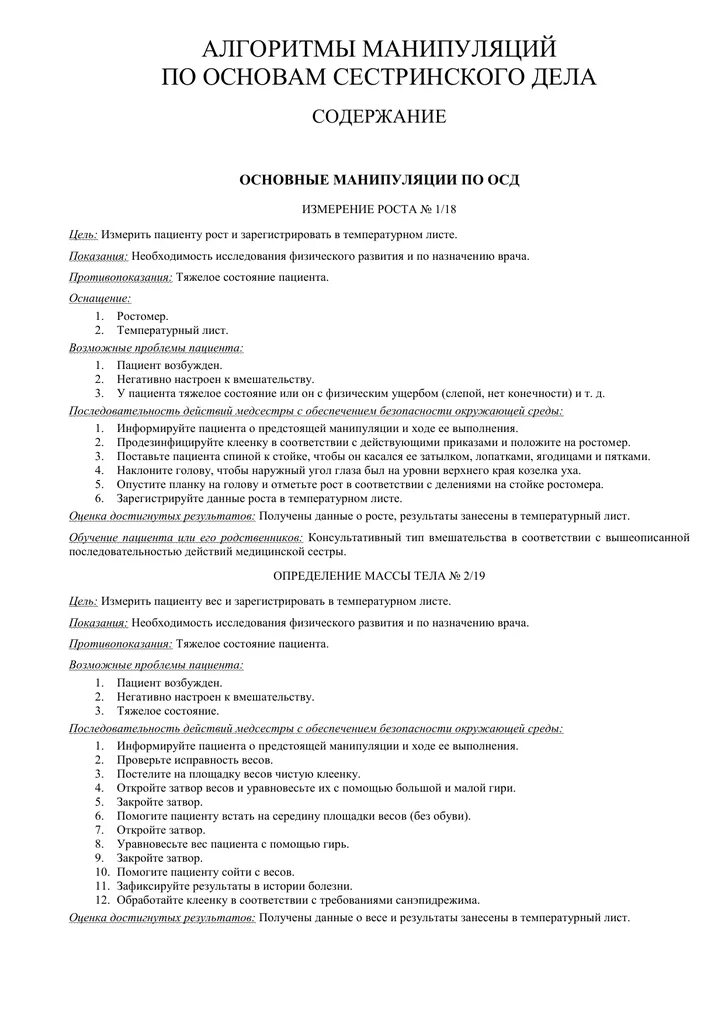 АЛГОРИТМЫ МАНИПУЛЯЦИЙ
ПО ОСНОВАМ СЕСТРИНСКОГО ДЕЛА

СОДЕРЖАНИЕ

ОСНОВНЫЕ МАНИПУЛЯЦИИ ПО ОСД

ИЗМЕРЕНИЕ РОСТА № 1/18

Цель: Измерить пациенту рост и зарегистрировать в температурном листе.

Показания: Необходимость исследования физического развития и по назначению врача.

Противопоказания: Тяжелое состояние пациента.

Оснащение:
1. Ростомер.
2. Температурный лист.

Возможные проблемы пациента:
1. Пациент возбужден.
2. Негативно настроен к вмешательству.
3. У пациента тяжелое состояние или он с физическим ущербом (слепой, нет конечности) и т. д.

Последовательность действий медсестры с обеспечением безопасности окружающей среды:
1. Информируйте пациента о предстоящей манипуляции и ходе ее выполнения.
2. Продезинфицируйте клеенку в соответствии с действующими приказами и положите на ростомер.
3. Поставьте пациента спиной к стойке, чтобы он касался ее затылком, лопатками, ягодицами и пятками.
4. Наклоните голову, чтобы наружный угол глаза был на уровни верхнего края козелка уха.
5. Опустите планку на голову и отметьте рост в соответствии с делениями на стойке ростомера.
6. Зарегистрируйте данные роста в температурном листе.

Оценка достигнутых результатов: Получены данные о росте, результаты занесены в температурный лист.

Обучение пациента или его родственников: Консультативный тип вмешательства в соответствии с вышеописанной последовательностью действий медицинской сестры.

ОПРЕДЕЛЕНИЕ МАССЫ ТЕЛА № 2/19

Цель: Измерить пациенту вес и зарегистрировать в температурном листе.

Показания: Необходимость исследования физического развития и по назначению врача.

Противопоказания: Тяжелое состояние пациента.

Возможные проблемы пациента:
1. Пациент возбужден.
2. Негативно настроен к вмешательству.
3. Тяжелое состояние.

Последовательность действий медсестры с обеспечением безопасности окружающей среды:
1. Информируйте пациента о предстоящей манипуляции и ходе ее выполнения.
2. Проверьте исправность весов.
3. Постелите на площадку весов чистую клеенку.
4. Откройте затвор весов и уравновесьте их с помощью большой и малой гири.
5. Закройте затвор.
6. Помогите пациенту встать на середину площадки весов (без обуви).
7. Откройте затвор.
8. Уравновесьте вес пациента с помощью гирь.
9. Закройте затвор.
10. Помогите пациенту сойти с весов.
11. Зафиксируйте результаты в истории болезни.
12. Обработайте клеенку в соответствии с требованиями санэпидрежима.

Оценка достигнутых результатов: Получены данные о весе и результаты занесены в температурный лист.